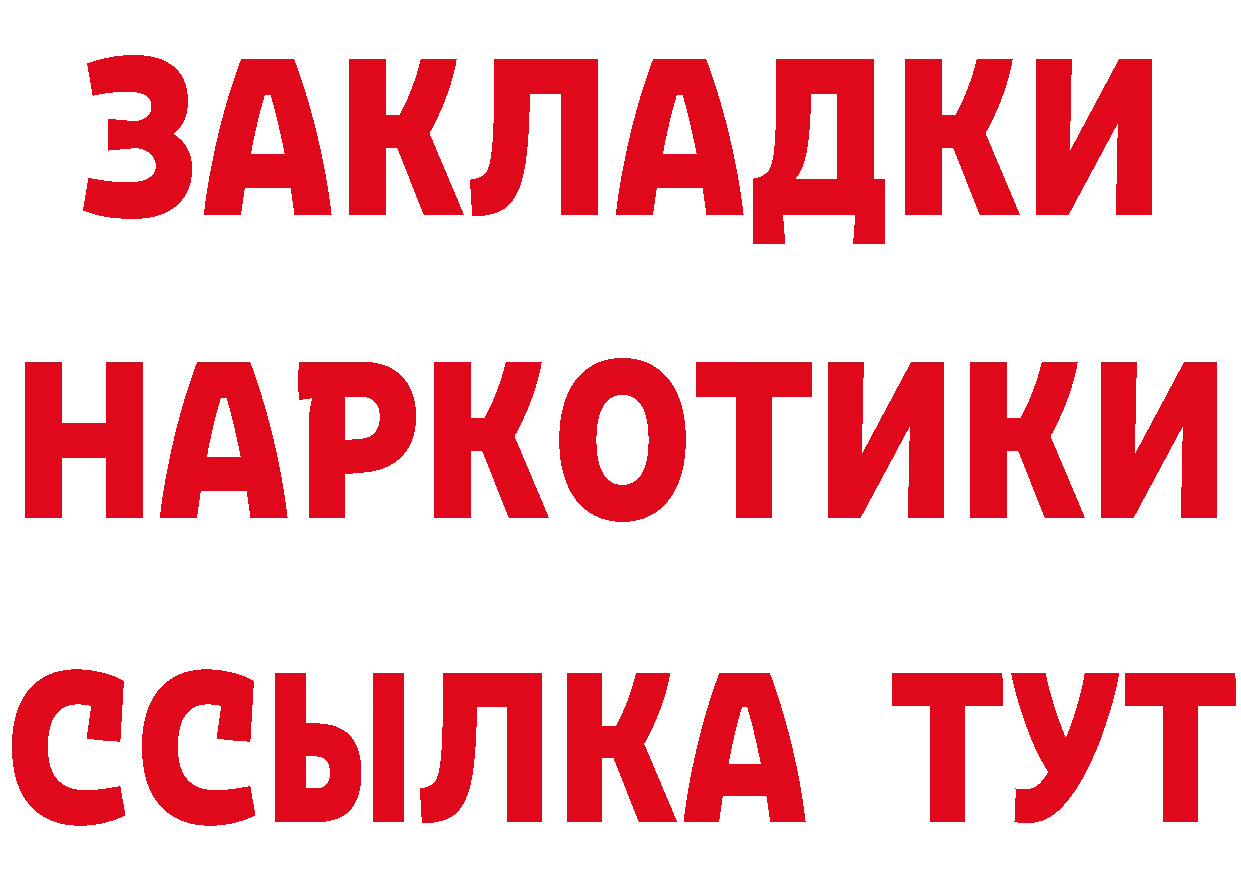 ЗАКЛАДКИ
НАРКОТИКИ
ССЫЛКА ТУТ